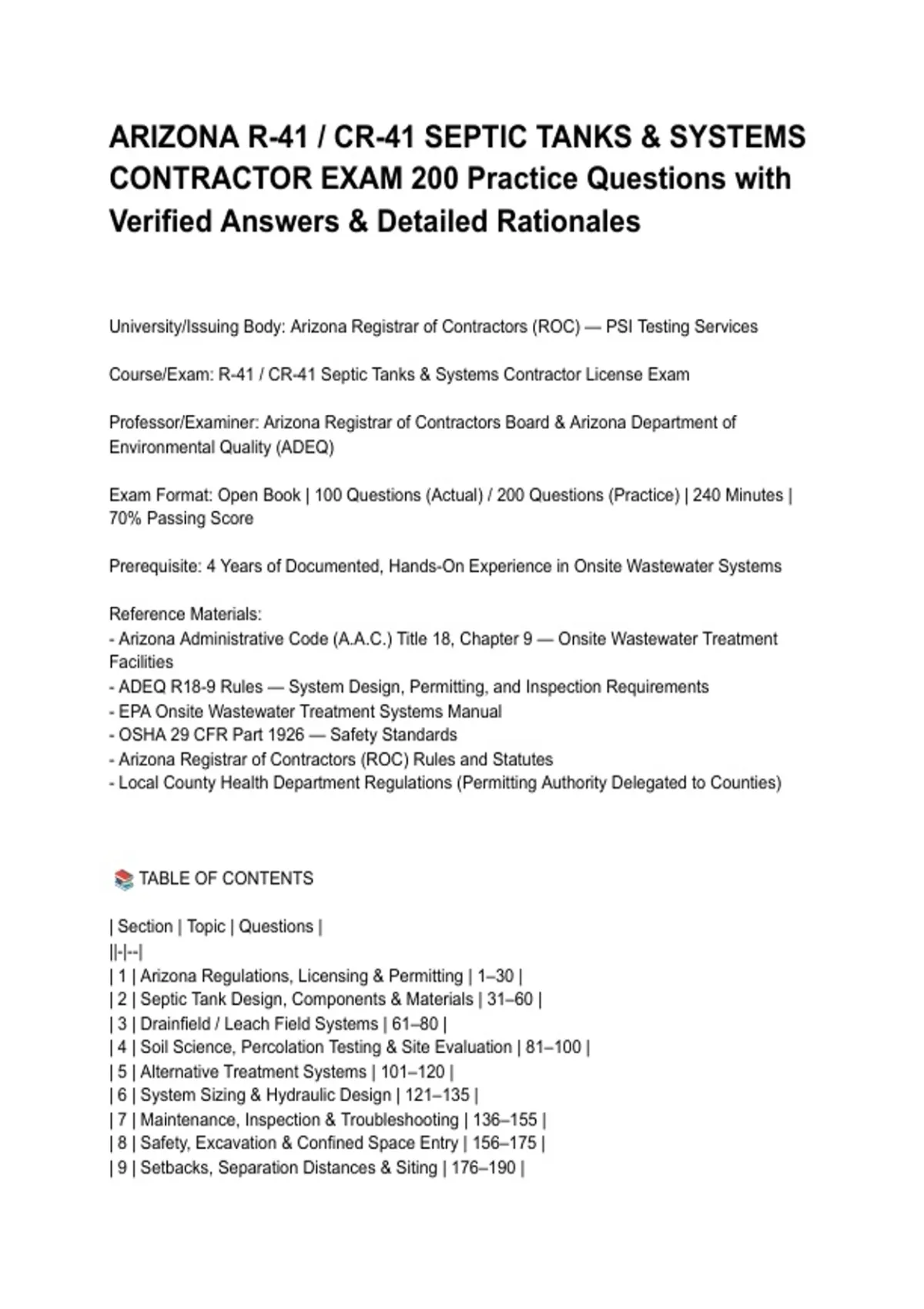 ARIZONA R-41 / CR-41 SEPTIC TANKS & SYSTEMS CONTRACTOR EXAM 200 Practice Questions with Verified Answers & Detailed Rationales

University/Issuing Body: Arizona Registrar of Contractors (ROC) — PSI Testing Services

Course/Exam: R-41 / CR-41 Septic Tanks & Systems Contractor License Exam

Professor/Examiner: Arizona Registrar of Contractors Board & Arizona Department of Environmental Quality (ADEQ)

Exam Format: Open Book | 100 Questions (Actual) / 200 Questions (Practice) | 240 Minutes | 70% Passing Score

Prerequisite: 4 Years of Documented, Hands-On Experience in Onsite Wastewater Systems

Reference Materials:
- Arizona Administrative Code (A.A.C.) Title 18, Chapter 9 — Onsite Wastewater Treatment Facilities
- ADEQ R18-9 Rules — System Design, Permitting, and Inspection Requirements
- EPA Onsite Wastewater Treatment Systems Manual
- OSHA 29 CFR Part 1926 — Safety Standards
- Arizona Registrar of Contractors (ROC) Rules and Statutes
- Local County Health Department Regulations (Permitting Authority Delegated to Counties)

📚 TABLE OF CONTENTS

| Section | Topic | Questions |
||-|--|
| 1 | Arizona Regulations, Licensing & Permitting | 1–30 |
| 2 | Septic Tank Design, Components & Materials | 31–60 |
| 3 | Drainfield / Leach Field Systems | 61–80 |
| 4 | Soil Science, Percolation Testing & Site Evaluation | 81–100 |
| 5 | Alternative Treatment Systems | 101–120 |
| 6 | System Sizing & Hydraulic Design | 121–135 |
| 7 | Maintenance, Inspection & Troubleshooting | 136–155 |
| 8 | Safety, Excavation & Confined Space Entry | 156–175 |
| 9 | Setbacks, Separation Distances & Siting | 176–190 |